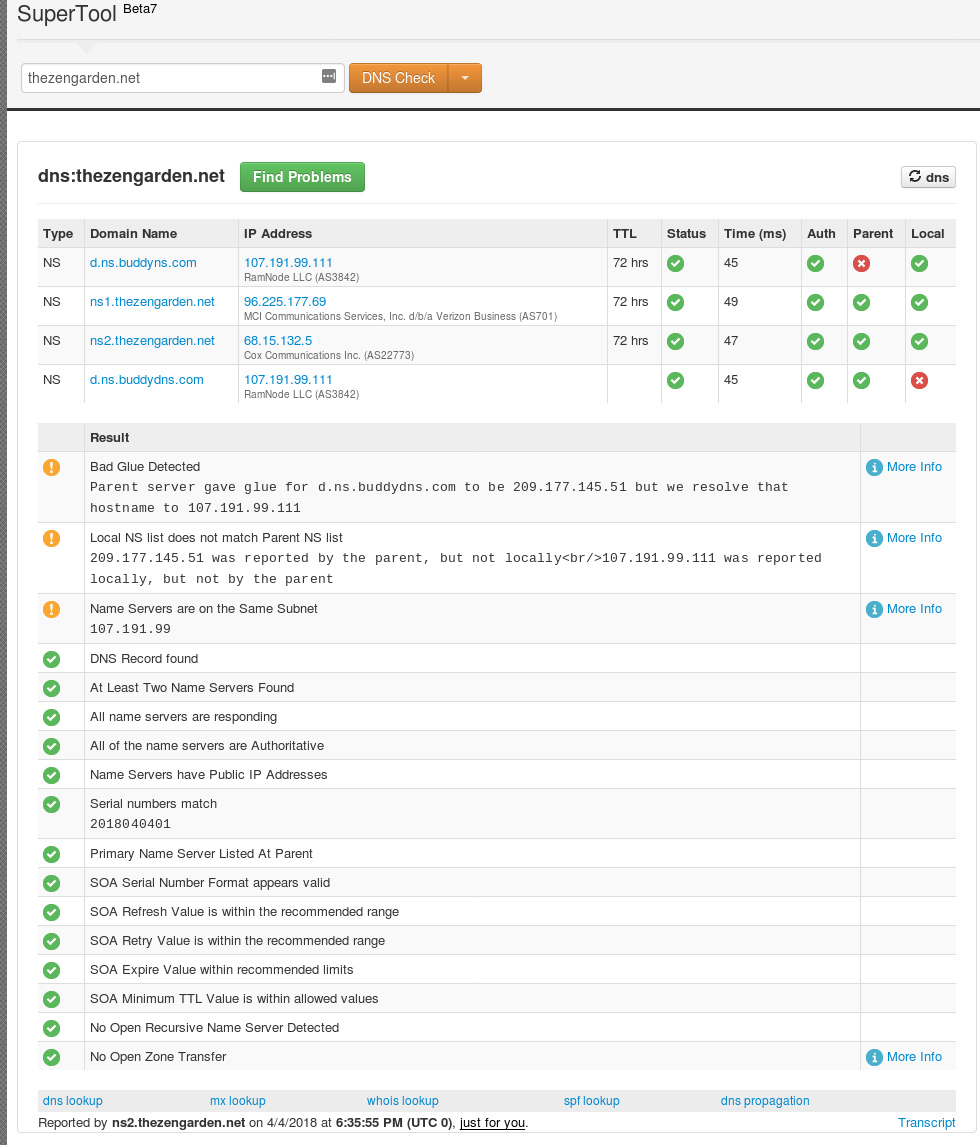 SuperTool Beta7

thezengarden.net

DNS Check

dns:thezengarden.net

Find Problems

dns

| Type | Domain Name | IP Address | TTL | Status | Time (ms) | Auth | Parent | Local |
|---|---|---|---|---|---|---|---|---|
| NS | d.ns.buddyns.com | 107.191.99.111 RamNode LLC (AS3842) | 72 hrs | | 45 | | | |
| NS | ns1.thezengarden.net | 96.225.177.69 MCI Communications Services, Inc. d/b/a Verizon Business (AS701) | 72 hrs | | 49 | | | |
| NS | ns2.thezengarden.net | 68.15.132.5 Cox Communications Inc. (AS22773) | 72 hrs | | 47 | | | |
| NS | d.ns.buddydns.com | 107.191.99.111 RamNode LLC (AS3842) | | | 45 | | | |

| | Result | |
|---|---|---|
| | Bad Glue Detected Parent server gave glue for d.ns.buddydns.com to be 209.177.145.51 but we resolve that hostname to 107.191.99.111 | More Info |
| | Local NS list does not match Parent NS list 209.177.145.51 was reported by the parent, but not locally<br/>107.191.99.111 was reported locally, but not by the parent | More Info |
| | Name Servers are on the Same Subnet 107.191.99 | More Info |
| | DNS Record found | |
| | At Least Two Name Servers Found | |
| | All name servers are responding | |
| | All of the name servers are Authoritative | |
| | Name Servers have Public IP Addresses | |
| | Serial numbers match 2018040401 | |
| | Primary Name Server Listed At Parent | |
| | SOA Serial Number Format appears valid | |
| | SOA Refresh Value is within the recommended range | |
| | SOA Retry Value is within the recommended range | |
| | SOA Expire Value within recommended limits | |
| | SOA Minimum TTL Value is within allowed values | |
| | No Open Recursive Name Server Detected | |
| | No Open Zone Transfer | More Info |

dns lookup mx lookup whois lookup spf lookup dns propagation

Reported by ns2.thezengarden.net on 4/4/2018 at 6:35:55 PM (UTC 0), just for you. Transcript